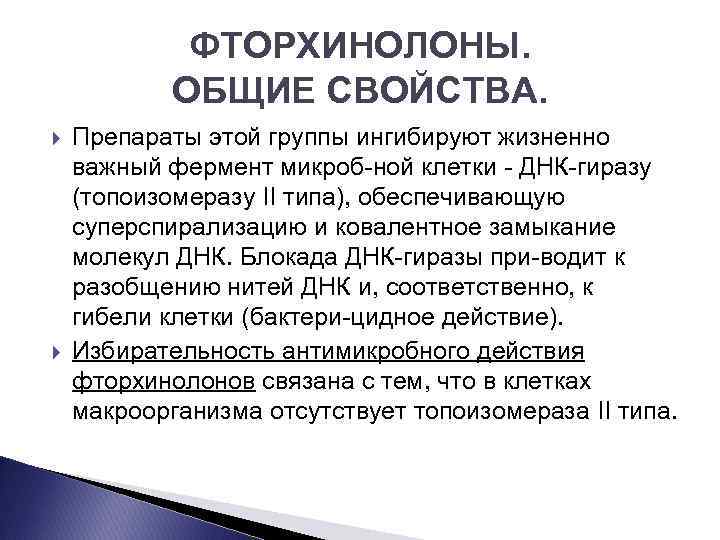 ФТОРХИНОЛОНЫ. ОБЩИЕ СВОЙСТВА.

Препараты этой группы ингибируют жизненно важный фермент микроб-ной клетки - ДНК-гиразу (топоизомеразу II типа), обеспечивающую суперспирализацию и ковалентное замыкание молекул ДНК. Блокада ДНК-гиразы при-водит к разобщению нитей ДНК и, соответственно, к гибели клетки (бактери-цидное действие).

Избирательность антимикробного действия фторхинолонов связана с тем, что в клетках макроорганизма отсутствует топоизомераза II типа.